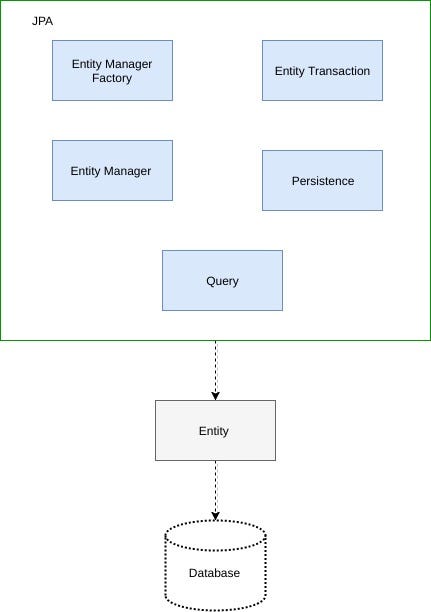 JPA

Entity Manager Factory

Entity Transaction

Entity Manager

Persistence

Query

Entity

Database